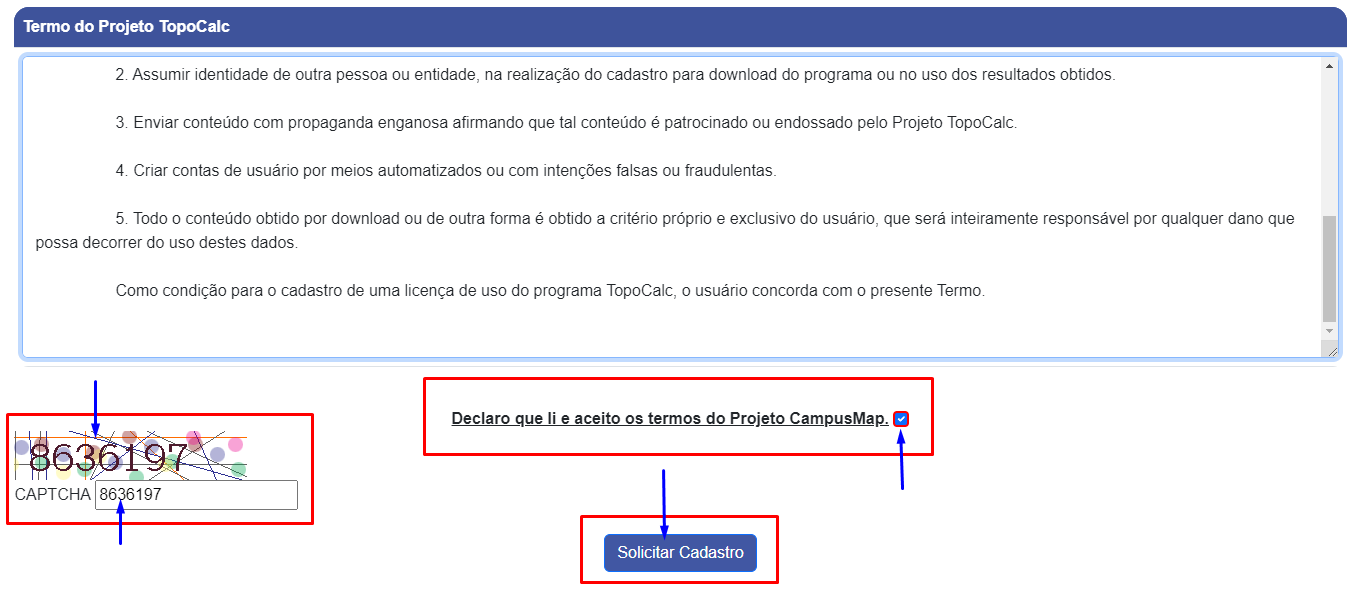 Termo do Projeto TopoCalc

2. Assumir identidade de outra pessoa ou entidade, na realização do cadastro para download do programa ou no uso dos resultados obtidos.

3. Enviar conteúdo com propaganda enganosa afirmando que tal conteúdo é patrocinado ou endossado pelo Projeto TopoCalc.

4. Criar contas de usuário por meios automatizados ou com intenções falsas ou fraudulentas.

5. Todo o conteúdo obtido por download ou de outra forma é obtido a critério próprio e exclusivo do usuário, que será inteiramente responsável por qualquer dano que possa decorrer do uso destes dados.

Como condição para o cadastro de uma licença de uso do programa TopoCalc, o usuário concorda com o presente Termo.

8636197

CAPTCHA 8636197

Declaro que li e aceito os termos do Projeto CampusMap.

Solicitar Cadastro